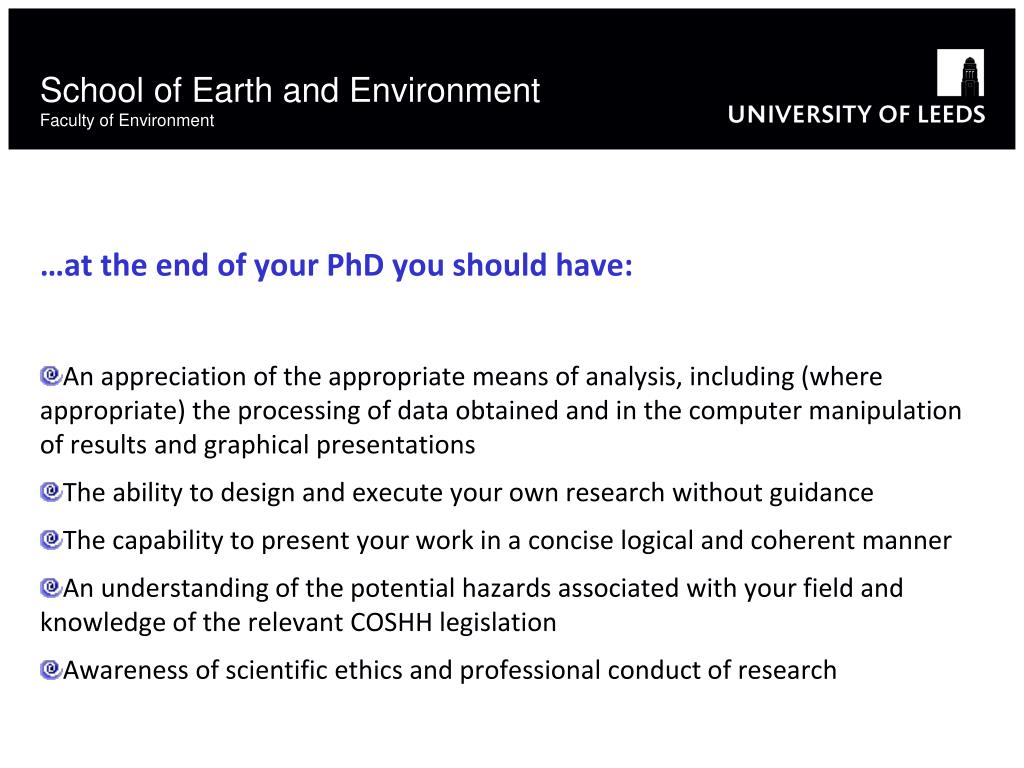 School of Earth and Environment
Faculty of Environment

UNIVERSITY OF LEEDS

…at the end of your PhD you should have:

An appreciation of the appropriate means of analysis, including (where appropriate) the processing of data obtained and in the computer manipulation of results and graphical presentations

The ability to design and execute your own research without guidance

The capability to present your work in a concise logical and coherent manner

An understanding of the potential hazards associated with your field and knowledge of the relevant COSHH legislation

Awareness of scientific ethics and professional conduct of research